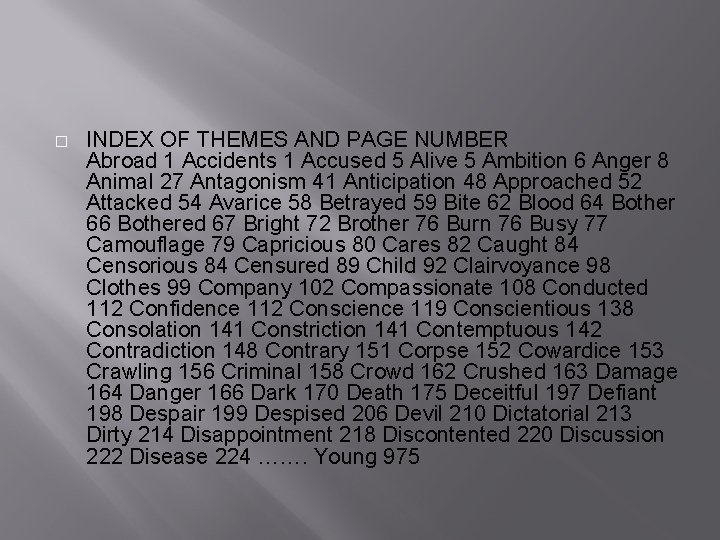 INDEX OF THEMES AND PAGE NUMBER
Abroad 1 Accidents 1 Accused 5 Alive 5 Ambition 6 Anger 8 Animal 27 Antagonism 41 Anticipation 48 Approached 52 Attacked 54 Avarice 58 Betrayed 59 Bite 62 Blood 64 Bother 66 Bothered 67 Bright 72 Brother 76 Burn 76 Busy 77 Camouflage 79 Capricious 80 Cares 82 Caught 84 Censorious 84 Censured 89 Child 92 Clairvoyance 98 Clothes 99 Company 102 Compassionate 108 Conducted 112 Confidence 112 Conscience 119 Conscientious 138 Consolation 141 Constriction 141 Contemptuous 142 Contradiction 148 Contrary 151 Corpse 152 Cowardice 153 Crawling 156 Criminal 158 Crowd 162 Crushed 163 Damage 164 Danger 166 Dark 170 Death 175 Deceitful 197 Defiant 198 Despair 199 Despised 206 Devil 210 Dictatorial 213 Dirty 214 Disappointment 218 Discontented 220 Discussion 222 Disease 224 ……. Young 975